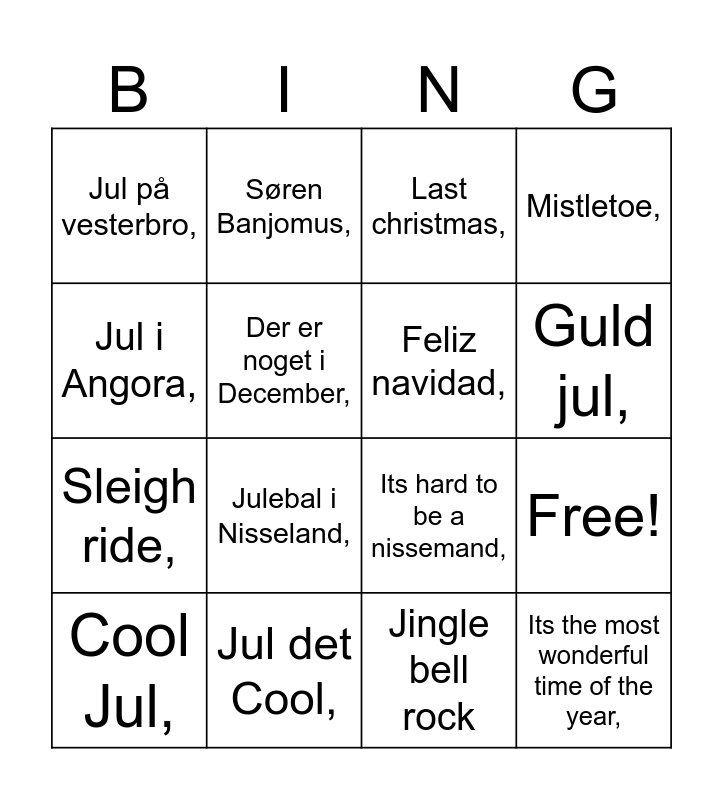 | B | I | N | G |
|---|---|---|---|
| Jul på vesterbro, | Søren Banjomus, | Last christmas, | Mistletoe, |
| Jul i Angora, | Der er noget i December, | Feliz navidad, | Guld jul, |
| Sleigh ride, | Julebal i Nisseland, | Its hard to be a nissemand, | Free! |
| Cool Jul, | Jul det Cool, | Jingle bell rock | Its the most wonderful time of the year, |